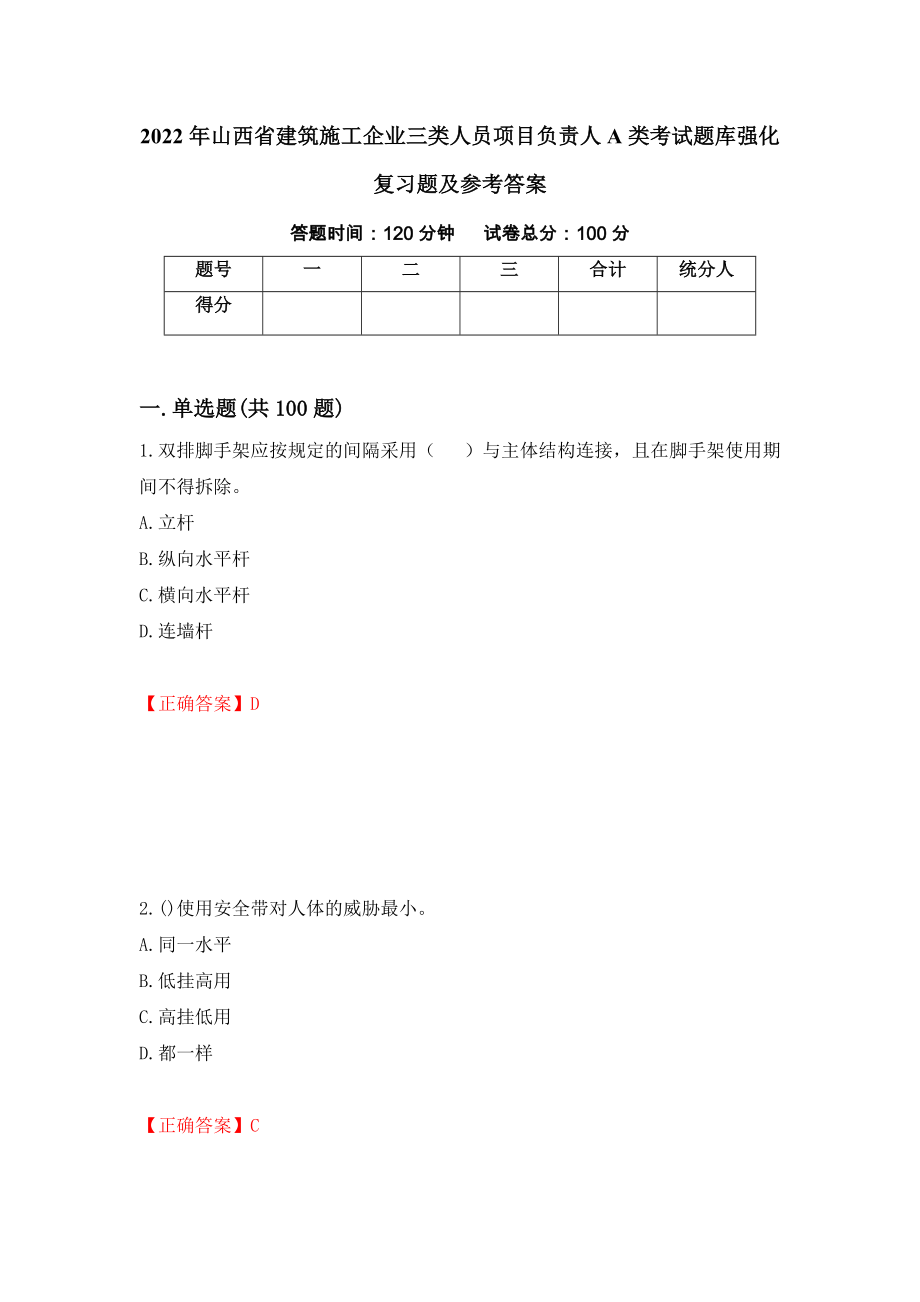 2022年山西省建筑施工企业三类人员项目负责人A类考试题库强化复习题及参考答案

答题时间：120分钟　　试卷总分：100分

| 题号 | 一 | 二 | 三 | 合计 | 统分人 |
|---|---|---|---|---|---|
| 得分 | | | | | |

一.单选题(共100题)

1.双排脚手架应按规定的间隔采用（　　）与主体结构连接，且在脚手架使用期间不得拆除。

A.立杆

B.纵向水平杆

C.横向水平杆

D.连墙杆

【正确答案】D

2.()使用安全带对人体的威胁最小。

A.同一水平

B.低挂高用

C.高挂低用

D.都一样

【正确答案】C